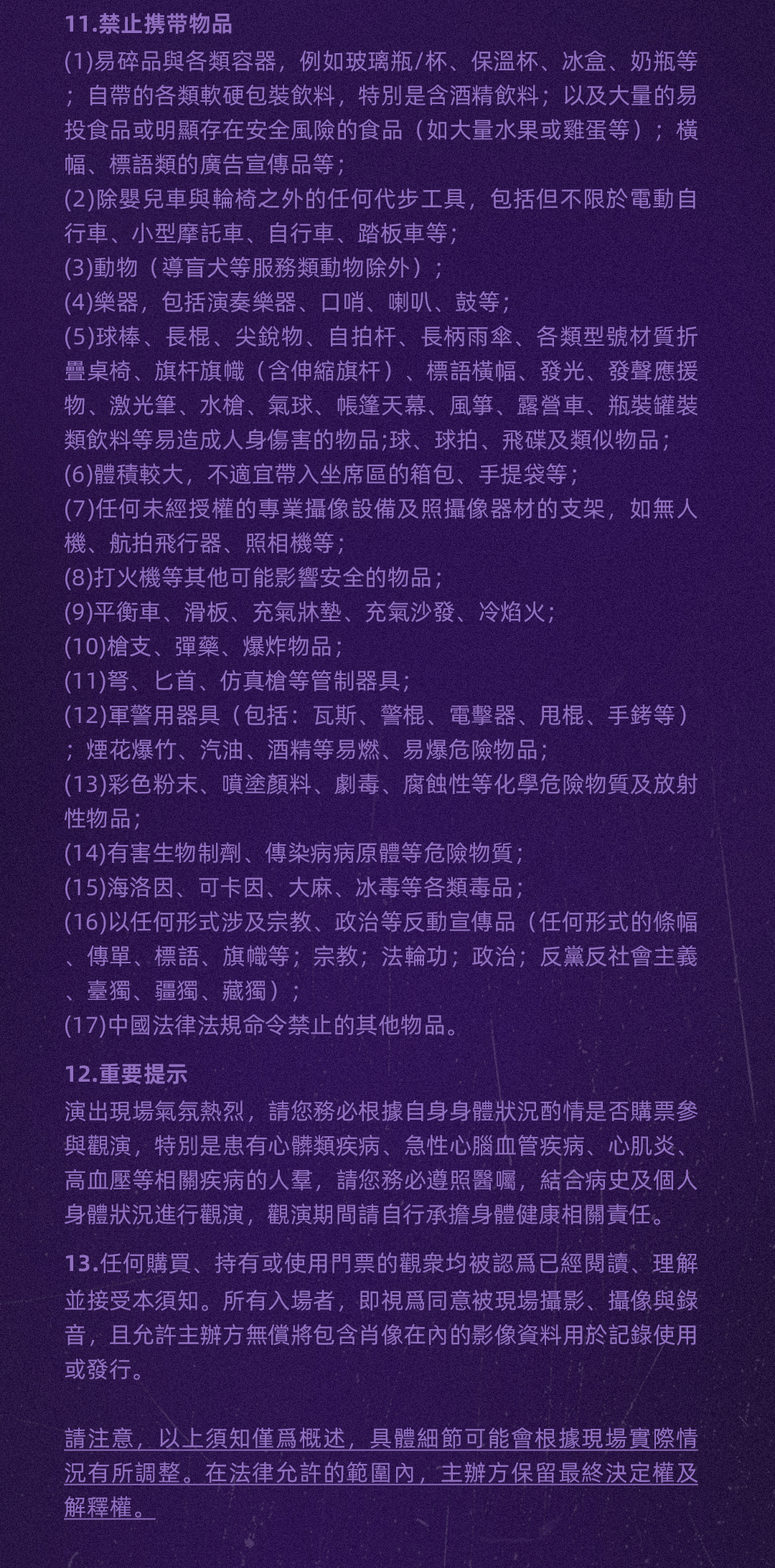 11.禁止携带物品

(1)易碎品與各類容器，例如玻璃瓶/杯、保溫杯、冰盒、奶瓶等；自帶的各類軟硬包裝飲料，特別是含酒精飲料；以及大量的易投食品或明顯存在安全風險的食品（如大量水果或雞蛋等）；橫幅、標語類的廣告宣傳品等；
(2)除嬰兒車與輪椅之外的任何代步工具，包括但不限於電動自行車、小型摩託車、自行車、踏板車等；
(3)動物（導盲犬等服務類動物除外）；
(4)樂器，包括演奏樂器、口哨、喇叭、鼓等；
(5)球棒、長棍、尖銳物、自拍杆、長柄雨傘、各類型號材質折疊桌椅、旗杆旗幟（含伸縮旗杆）、標語橫幅、發光、發聲應援物、激光筆、水槍、氣球、帳篷天幕、風箏、露營車、瓶裝罐裝類飲料等易造成人身傷害的物品;球、球拍、飛碟及類似物品；
(6)體積較大，不適宜帶入坐席區的箱包、手提袋等；
(7)任何未經授權的專業攝像設備及照攝像器材的支架，如無人機、航拍飛行器、照相機等；
(8)打火機等其他可能影響安全的物品；
(9)平衡車、滑板、充氣牀墊、充氣沙發、冷焰火；
(10)槍支、彈藥、爆炸物品；
(11)弩、匕首、仿真槍等管制器具；
(12)軍警用器具（包括：瓦斯、警棍、電擊器、甩棍、手銬等）；煙花爆竹、汽油、酒精等易燃、易爆危險物品；
(13)彩色粉末、噴塗顏料、劇毒、腐蝕性等化學危險物質及放射性物品；
(14)有害生物制劑、傳染病病原體等危險物質；
(15)海洛因、可卡因、大麻、冰毒等各類毒品；
(16)以任何形式涉及宗教、政治等反動宣傳品（任何形式的條幅、傳單、標語、旗幟等；宗教；法輪功；政治；反黨反社會主義、臺獨、疆獨、藏獨）；
(17)中國法律法規命令禁止的其他物品。

12.重要提示
演出現場氣氛熱烈，請您務必根據自身身體狀況酌情是否購票參與觀演，特別是患有心髒類疾病、急性心腦血管疾病、心肌炎、高血壓等相關疾病的人羣，請您務必遵照醫囑，結合病史及個人身體狀況進行觀演，觀演期間請自行承擔身體健康相關責任。

13.任何購買、持有或使用門票的觀衆均被認爲已經閱讀、理解並接受本須知。所有入場者，即視爲同意被現場攝影、攝像與錄音，且允許主辦方無償將包含肖像在內的影像資料用於記錄使用或發行。

請注意，以上須知僅爲概述，具體細節可能會根據現場實際情況有所調整。在法律允許的範圍內，主辦方保留最終決定權及解釋權。